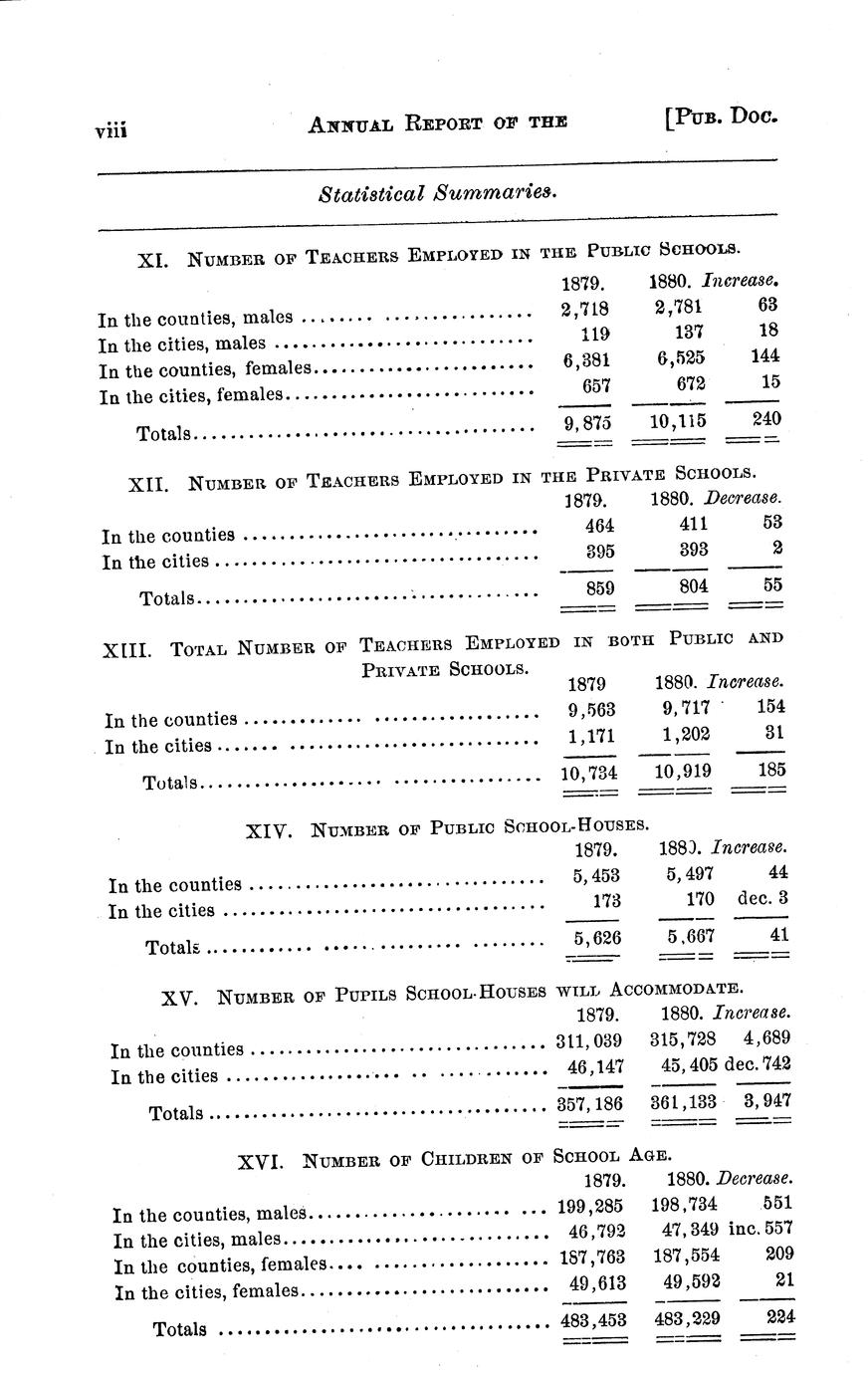 viii ANNUAL REPORT OF THE [PUB. DOC.

Statistical Summaries.

XI. NUMBER OF TEACHERS EMPLOYED IN THE PUBLIC SCHOOLS.

| | 1879. | 1880. | Increase. |
|---|---|---|---|
| In the counties, males | 2,718 | 2,781 | 63 |
| In the cities, males | 119 | 137 | 18 |
| In the counties, females | 6,381 | 6,525 | 144 |
| In the cities, females | 657 | 672 | 15 |
| Totals | 9,875 | 10,115 | 240 |

XII. NUMBER OF TEACHERS EMPLOYED IN THE PRIVATE SCHOOLS.

| | 1879. | 1880. | Decrease. |
|---|---|---|---|
| In the counties | 464 | 411 | 53 |
| In the cities | 395 | 393 | 2 |
| Totals | 859 | 804 | 55 |

XIII. TOTAL NUMBER OF TEACHERS EMPLOYED IN BOTH PUBLIC AND PRIVATE SCHOOLS.

| | 1879 | 1880. | Increase. |
|---|---|---|---|
| In the counties | 9,563 | 9,717 | 154 |
| In the cities | 1,171 | 1,202 | 31 |
| Totals | 10,734 | 10,919 | 185 |

XIV. NUMBER OF PUBLIC SCHOOL-HOUSES.

| | 1879. | 1880. | Increase. |
|---|---|---|---|
| In the counties | 5,453 | 5,497 | 44 |
| In the cities | 173 | 170 | dec. 3 |
| Totals | 5,626 | 5,667 | 41 |

XV. NUMBER OF PUPILS SCHOOL-HOUSES WILL ACCOMMODATE.

| | 1879. | 1880. | Increase. |
|---|---|---|---|
| In the counties | 311,039 | 315,728 | 4,689 |
| In the cities | 46,147 | 45,405 | dec. 742 |
| Totals | 357,186 | 361,133 | 3,947 |

XVI. NUMBER OF CHILDREN OF SCHOOL AGE.

| | 1879. | 1880. | Decrease. |
|---|---|---|---|
| In the counties, males | 199,285 | 198,734 | 551 |
| In the cities, males | 46,792 | 47,349 | inc. 557 |
| In the counties, females | 187,763 | 187,554 | 209 |
| In the cities, females | 49,613 | 49,592 | 21 |
| Totals | 483,453 | 483,229 | 224 |